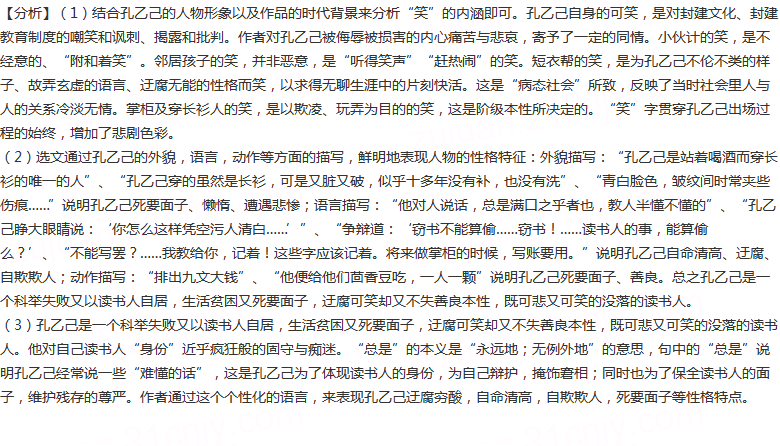 【分析】（1）结合孔乙己的人物形象以及作品的时代背景来分析“笑”的内涵即可。孔乙己自身的可笑，是对封建文化、封建教育制度的嘲笑和讽刺、揭露和批判。作者对孔乙己被侮辱被损害的内心痛苦与悲哀，寄予了一定的同情。小伙计的笑，是不经意的、“附和着笑”。邻居孩子的笑，并非恶意，是“听得笑声”“赶热闹”的笑。短衣帮的笑，是为孔乙己不伦不类的样子、故弄玄虚的语言、迂腐无能的性格而笑，以求得无聊生涯中的片刻快活。这是“病态社会”所致，反映了当时社会里人与人的关系冷淡无情。掌柜及穿长衫人的笑，是以欺凌、玩弄为目的的笑，这是阶级本性所决定的。“笑”字贯穿孔乙己出场过程的始终，增加了悲剧色彩。
（2）选文通过孔乙己的外貌，语言，动作等方面的描写，鲜明地表现人物的性格特征：外貌描写：“孔乙己是站着喝酒而穿长衫的唯一的人”、“孔乙己穿的虽然是长衫，可是又脏又破，似乎十多年没有补，也没有洗”、“青白脸色，皱纹间时常夹些伤痕……”说明孔乙己死要面子、懒惰、遭遇悲惨；语言描写：“他对人说话，总是满口之乎者也，教人半懂不懂的”、“孔乙己睁大眼睛说：‘你怎么这样凭空污人清白……’”、“争辩道：‘窃书不能算偷……窃书！……读书人的事，能算偷么？’、“不能写罢？……我教给你，记着！这些字应该记着。将来做掌柜的时候，写账要用。”说明孔乙己自命清高、迂腐、自欺欺人；动作描写：“排出九文大钱”、“他便给他们茴香豆吃，一人一颗”说明孔乙己死要面子、善良。总之孔乙己是一个科举失败又以读书人自居，生活贫困又死要面子，迂腐可笑却又不失善良本性，既可悲又可笑的没落的读书人。
（3）孔乙己是一个科举失败又以读书人自居，生活贫困又死要面子，迂腐可笑却又不失善良本性，既可悲又可笑的没落的读书人。他对自己读书人“身份”近乎疯狂般的固守与痴迷。“总是”的本义是“永远地；无例外地”的意思，句中的“总是”说明孔乙己经常说一些“难懂的话”，这是孔乙己为了体现读书人的身份，为自己辩护，掩饰窘相；同时也为了保全读书人的面子，维护残存的尊严。作者通过这个个性化的语言，来表现孔乙己迂腐穷酸，自命清高，自欺欺人，死要面子等性格特点。